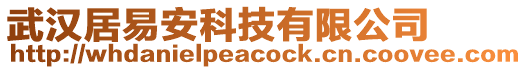 武汉居易安科技有限公司
http://whdanielpeacock.cn.coovee.com